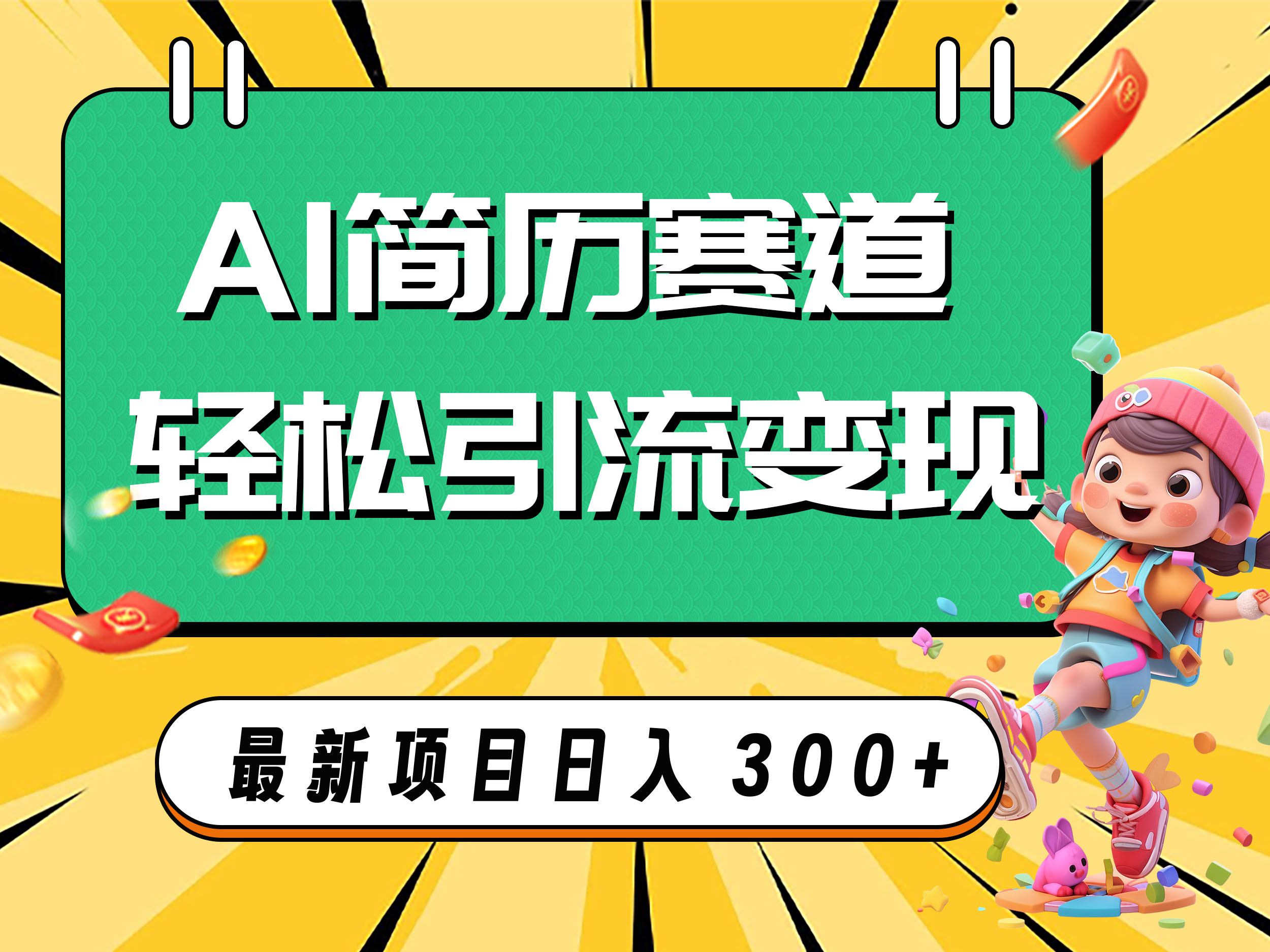 AI简历赛道
轻松引流变现

最新项目日入300+